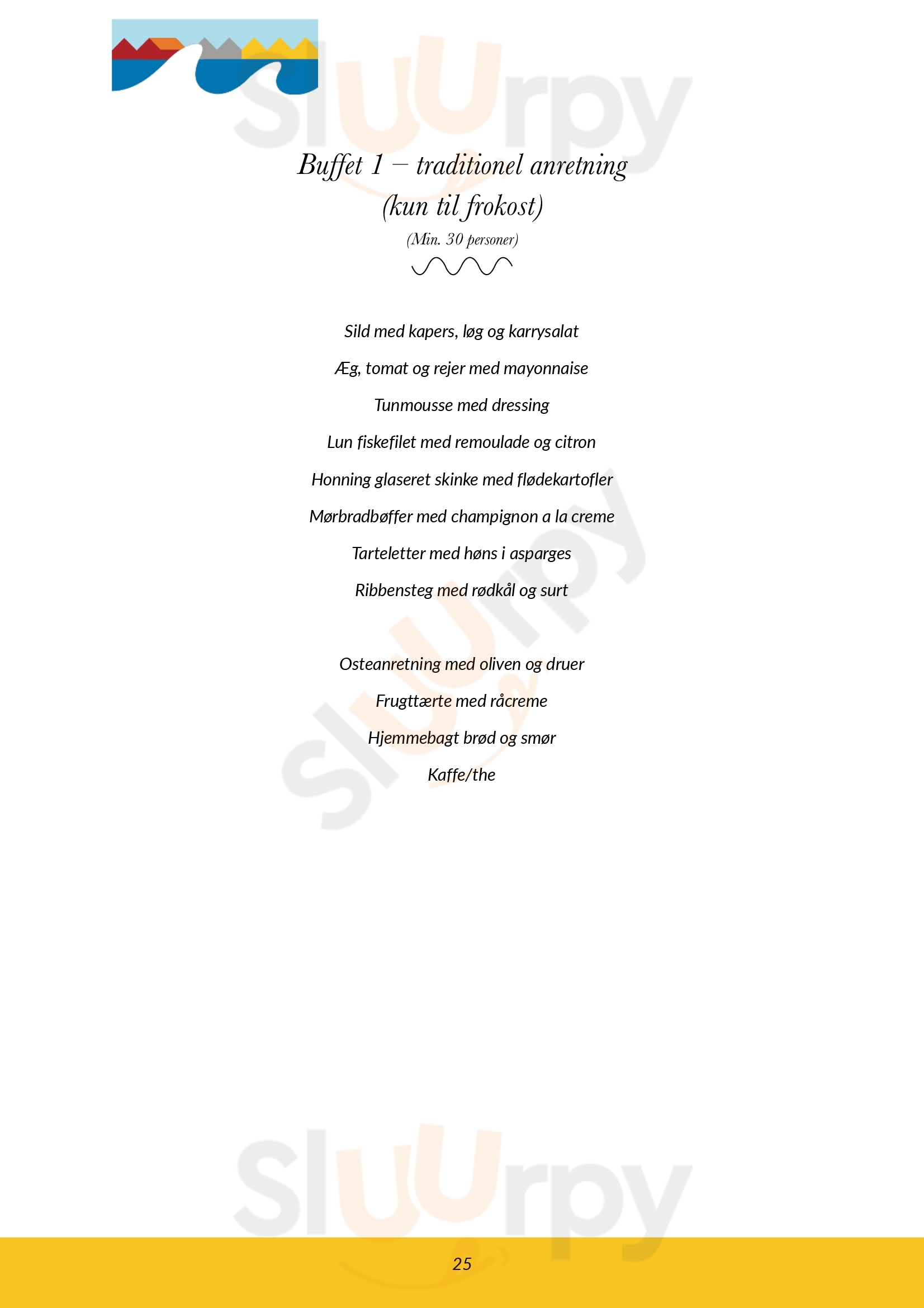 Buffet 1 – traditionel anretning
(kun til frokost)
(Min. 30 personer)

Sild med kapers, løg og karrysalat

Æg, tomat og rejer med mayonnaise

Tunmousse med dressing

Lun fiskefilet med remoulade og citron

Honning glaseret skinke med flødekartofler

Mørbradbøffer med champignon a la creme

Tarteletter med høns i asparges

Ribbensteg med rødkål og surt

Osteanretning med oliven og druer

Frugttærte med råcreme

Hjemmebagt brød og smør

Kaffe/the

25

Sluurpy